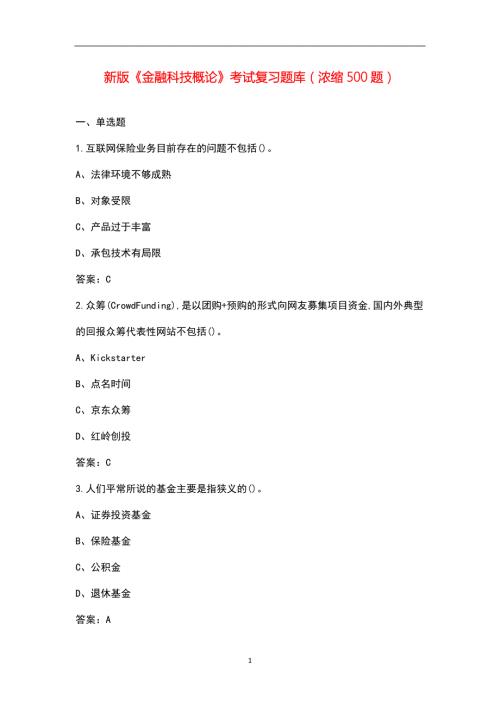 新版《金融科技概论》考试复习题库（浓缩500题）

一、单选题

1.互联网保险业务目前存在的问题不包括()。

A、法律环境不够成熟

B、对象受限

C、产品过于丰富

D、承包技术有局限

答案：C

2.众筹(CrowdFunding),是以团购+预购的形式向网友募集项目资金,国内外典型的回报众筹代表性网站不包括()。

A、Kickstarter

B、点名时间

C、京东众筹

D、红岭创投

答案：C

3.人们平常所说的基金主要是指狭义的()。

A、证券投资基金

B、保险基金

C、公积金

D、退休基金

答案：A

1